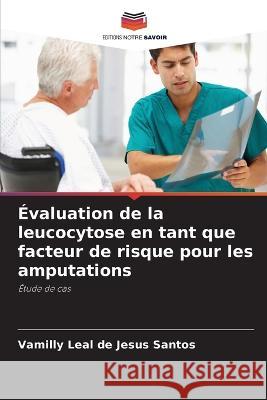 EDITIONS NOTRE SAVOIR

Évaluation de la leucocytose en tant que facteur de risque pour les amputations

Étude de cas

Vamilly Leal de Jesus Santos

Kraina Książek